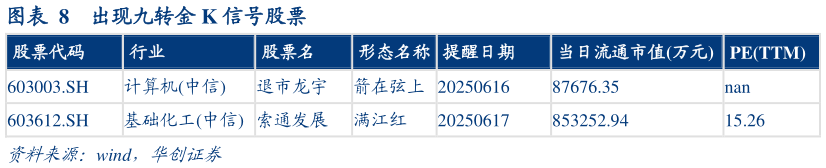 图表 8 出现九转金 K 信号股票

| 股票代码 | 行业 | 股票名 | 形态名称 | 提醒日期 | 当日流通市值(万元) | PE(TTM) |
|---|---|---|---|---|---|---|
| 603003.SH | 计算机(中信) | 退市龙宇 | 箭在弦上 | 20250616 | 87676.35 | nan |
| 603612.SH | 基础化工(中信) | 索通发展 | 满江红 | 20250617 | 853252.94 | 15.26 |

资料来源：wind，华创证券